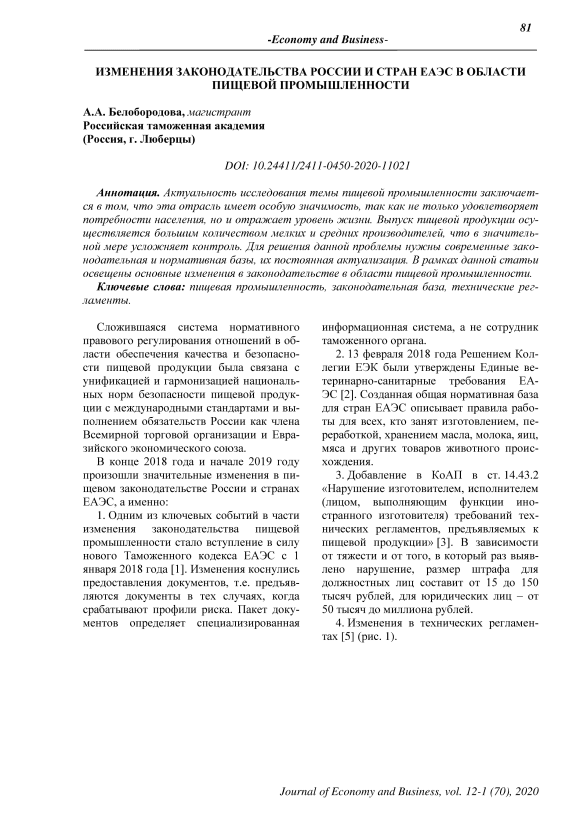 81

-Economy and Business-

ИЗМЕНЕНИЯ ЗАКОНОДАТЕЛЬСТВА РОССИИ И СТРАН ЕАЭС В ОБЛАСТИ ПИЩЕВОЙ ПРОМЫШЛЕННОСТИ

А.А. Белобородова, магистрант
Российская таможенная академия
(Россия, г. Люберцы)

DOI: 10.24411/2411-0450-2020-11021

Аннотация. Актуальность исследования темы пищевой промышленности заключается в том, что эта отрасль имеет особую значимость, так как не только удовлетворяет потребности населения, но и отражает уровень жизни. Выпуск пищевой продукции осуществляется большим количеством мелких и средних производителей, что в значительной мере усложняет контроль. Для решения данной проблемы нужны современные законодательная и нормативная базы, их постоянная актуализация. В рамках данной статьи освещены основные изменения в законодательстве в области пищевой промышленности.

Ключевые слова: пищевая промышленность, законодательная база, технические регламенты.

Сложившаяся система нормативного правового регулирования отношений в области обеспечения качества и безопасности пищевой продукции была связана с унификацией и гармонизацией национальных норм безопасности пищевой продукции с международными стандартами и выполнением обязательств России как члена Всемирной торговой организации и Евразийского экономического союза.

В конце 2018 года и начале 2019 году произошли значительные изменения в пищевом законодательстве России и странах ЕАЭС, а именно:

1. Одним из ключевых событий в части изменения законодательства пищевой промышленности стало вступление в силу нового Таможенного кодекса ЕАЭС с 1 января 2018 года [1]. Изменения коснулись предоставления документов, т.е. предъявляются документы в тех случаях, когда срабатывают профили риска. Пакет документов определяет специализированная информационная система, а не сотрудник таможенного органа.

2. 13 февраля 2018 года Решением Коллегии ЕЭК были утверждены Единые ветеринарно-санитарные требования ЕАЭС [2]. Созданная общая нормативная база для стран ЕАЭС описывает правила работы для всех, кто занят изготовлением, переработкой, хранением масла, молока, яиц, мяса и других товаров животного происхождения.

3. Добавление в КоАП в ст. 14.43.2 «Нарушение изготовителем, исполнителем (лицом, выполняющим функции иностранного изготовителя) требований технических регламентов, предъявляемых к пищевой продукции» [3]. В зависимости от тяжести и от того, в который раз выявлено нарушение, размер штрафа для должностных лиц составит от 15 до 150 тысяч рублей, для юридических лиц – от 50 тысяч до миллиона рублей.

4. Изменения в технических регламентах [5] (рис. 1).

Journal of Economy and Business, vol. 12-1 (70), 2020